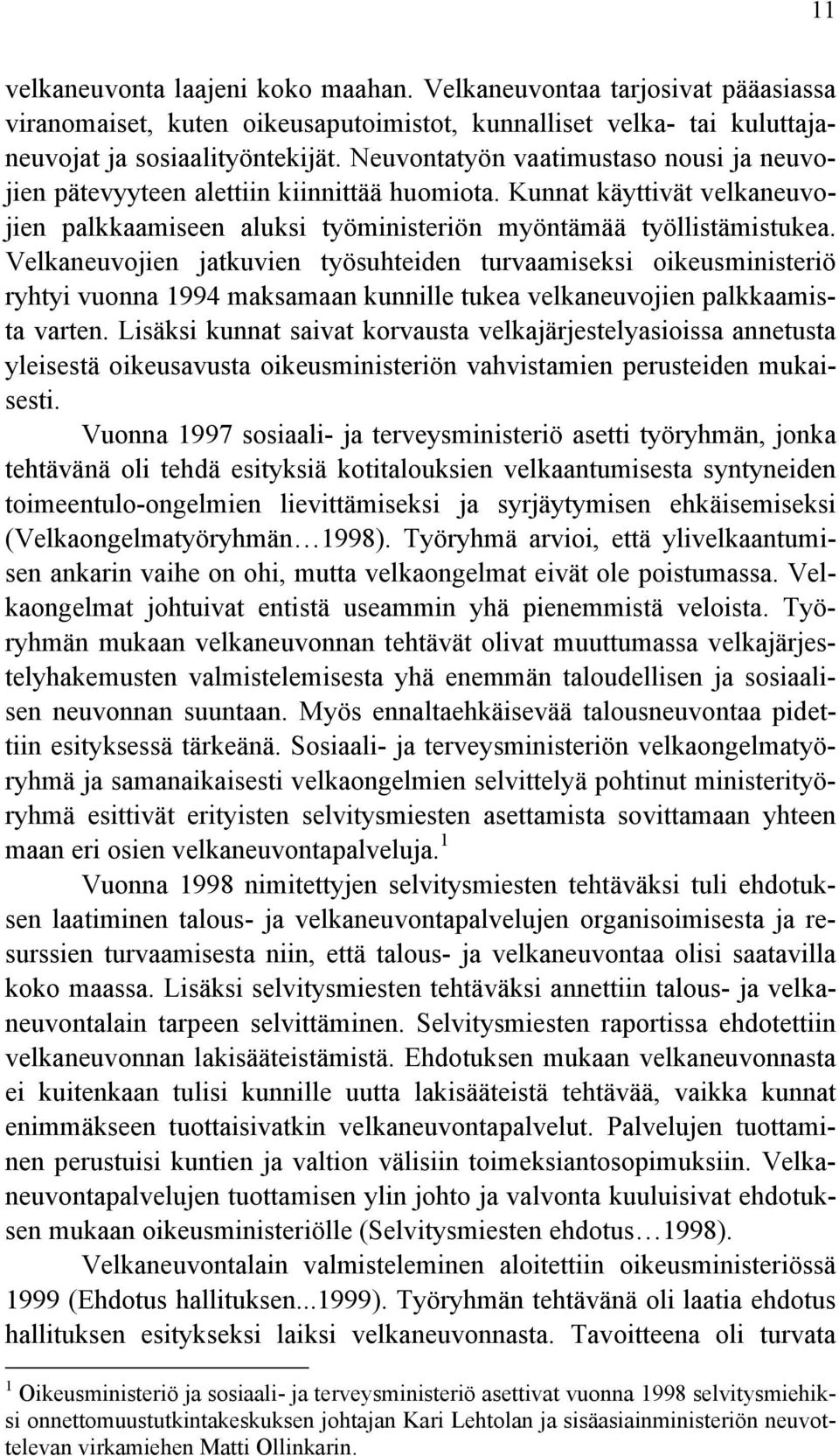 11

velkaneuvonta laajeni koko maahan. Velkaneuvontaa tarjosivat pääasiassa viranomaiset, kuten oikeusaputoimistot, kunnalliset velka- tai kuluttajaneuvojat ja sosiaalityöntekijät. Neuvontatyön vaatimustaso nousi ja neuvojien pätevyyteen alettiin kiinnittää huomiota. Kunnat käyttivät velkaneuvojien palkkaamiseen aluksi työministeriön myöntämää työllistämistukea. Velkaneuvojien jatkuvien työsuhteiden turvaamiseksi oikeusministeriö ryhtyi vuonna 1994 maksamaan kunnille tukea velkaneuvojien palkkaamista varten. Lisäksi kunnat saivat korvausta velkajärjestelyasioissa annetusta yleisestä oikeusavusta oikeusministeriön vahvistamien perusteiden mukaisesti.

Vuonna 1997 sosiaali- ja terveysministeriö asetti työryhmän, jonka tehtävänä oli tehdä esityksiä kotitalouksien velkaantumisesta syntyneiden toimeentulo-ongelmien lievittämiseksi ja syrjäytymisen ehkäisemiseksi (Velkaongelmatyöryhmän…1998). Työryhmä arvioi, että ylivelkaantumisen ankarin vaihe on ohi, mutta velkaongelmat eivät ole poistumassa. Velkaongelmat johtuivat entistä useammin yhä pienemmistä veloista. Työryhmän mukaan velkaneuvonnan tehtävät olivat muuttumassa velkajärjestelyhakemusten valmistelemisesta yhä enemmän taloudellisen ja sosiaalisen neuvonnan suuntaan. Myös ennaltaehkäisevää talousneuvontaa pidettiin esityksessä tärkeänä. Sosiaali- ja terveysministeriön velkaongelmatyöryhmä ja samanaikaisesti velkaongelmien selvittelyä pohtinut ministerityöryhmä esittivät erityisten selvitysmiesten asettamista sovittamaan yhteen maan eri osien velkaneuvontapalveluja.$^1$

Vuonna 1998 nimitettyjen selvitysmiesten tehtäväksi tuli ehdotuksen laatiminen talous- ja velkaneuvontapalvelujen organisoimisesta ja resurssien turvaamisesta niin, että talous- ja velkaneuvontaa olisi saatavilla koko maassa. Lisäksi selvitysmiesten tehtäväksi annettiin talous- ja velkaneuvontalain tarpeen selvittäminen. Selvitysmiesten raportissa ehdotettiin velkaneuvonnan lakisääteistämistä. Ehdotuksen mukaan velkaneuvonnasta ei kuitenkaan tulisi kunnille uutta lakisääteistä tehtävää, vaikka kunnat enimmäkseen tuottaisivatkin velkaneuvontapalvelut. Palvelujen tuottaminen perustuisi kuntien ja valtion välisiin toimeksiantosopimuksiin. Velkaneuvontapalvelujen tuottamisen ylin johto ja valvonta kuuluisivat ehdotuksen mukaan oikeusministeriölle (Selvitysmiesten ehdotus…1998).

Velkaneuvontalain valmisteleminen aloitettiin oikeusministeriössä 1999 (Ehdotus hallituksen...1999). Työryhmän tehtävänä oli laatia ehdotus hallituksen esitykseksi laiksi velkaneuvonnasta. Tavoitteena oli turvata

$^1$ Oikeusministeriö ja sosiaali- ja terveysministeriö asettivat vuonna 1998 selvitysmiehiksi onnettomuustutkintakeskuksen johtajan Kari Lehtolan ja sisäasiainministeriön neuvottelevan virkamiehen Matti Ollinkarin.